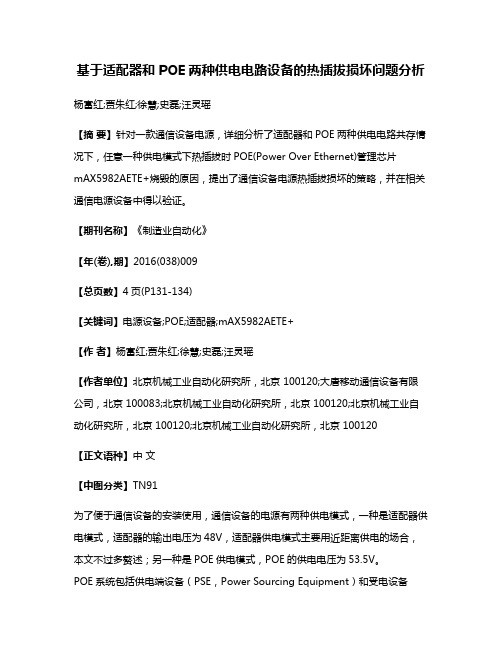 基于适配器和 POE 两种供电电路设备的热插拔损坏问题分析

杨富红;贾朱红;徐慧;史磊;汪灵瑶

【摘 要】针对一款通信设备电源，详细分析了适配器和 POE 两种供电电路共存情况下，任意一种供电模式下热插拔时 POE(Power Over Ethernet)管理芯片 mAX5982AETE+烧毁的原因，提出了通信设备电源热插拔损坏的策略，并在相关通信电源设备中得以验证。

【期刊名称】《制造业自动化》

【年(卷),期】2016(038)009

【总页数】4 页(P131-134)

【关键词】电源设备;POE;适配器;mAX5982AETE+

【作 者】杨富红;贾朱红;徐慧;史磊;汪灵瑶

【作者单位】北京机械工业自动化研究所，北京 100120;大唐移动通信设备有限公司，北京 100083;北京机械工业自动化研究所，北京 100120;北京机械工业自动化研究所，北京 100120;北京机械工业自动化研究所，北京 100120

【正文语种】中 文

【中图分类】TN91

为了便于通信设备的安装使用，通信设备的电源有两种供电模式，一种是适配器供电模式，适配器的输出电压为 48V，适配器供电模式主要用近距离供电的场合，本文不过多赘述；另一种是 POE 供电模式，POE 的供电电压为 53.5V。
POE 系统包括供电端设备（PSE，Power Sourcing Equipment）和受电设备